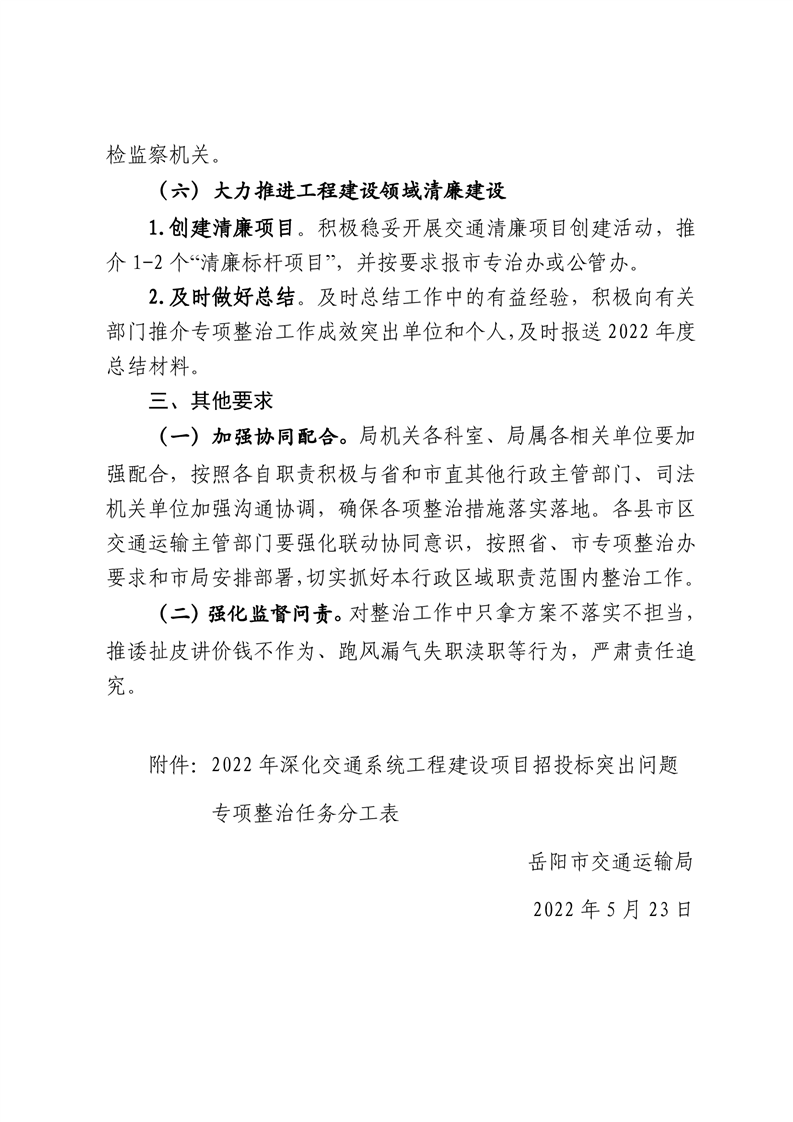 检监察机关。

（六）大力推进工程建设领域清廉建设

1.创建清廉项目。积极稳妥开展交通清廉项目创建活动，推介 1-2 个“清廉标杆项目”，并按要求报市专治办或公管办。

2.及时做好总结。及时总结工作中的有益经验，积极向有关部门推介专项整治工作成效突出单位和个人，及时报送 2022 年度总结材料。

三、其他要求

（一）加强协同配合。局机关各科室、局属各相关单位要加强配合，按照各自职责积极与省和市直其他行政主管部门、司法机关单位加强沟通协调，确保各项整治措施落实落地。各县市区交通运输主管部门要强化联动协同意识，按照省、市专项整治办要求和市局安排部署，切实抓好本行政区域职责范围内整治工作。

（二）强化监督问责。对整治工作中只拿方案不落实不担当，推诿扯皮讲价钱不作为、跑风漏气失职渎职等行为，严肃责任追究。

附件：2022 年深化交通系统工程建设项目招投标突出问题专项整治任务分工表

岳阳市交通运输局

2022 年 5 月 23 日